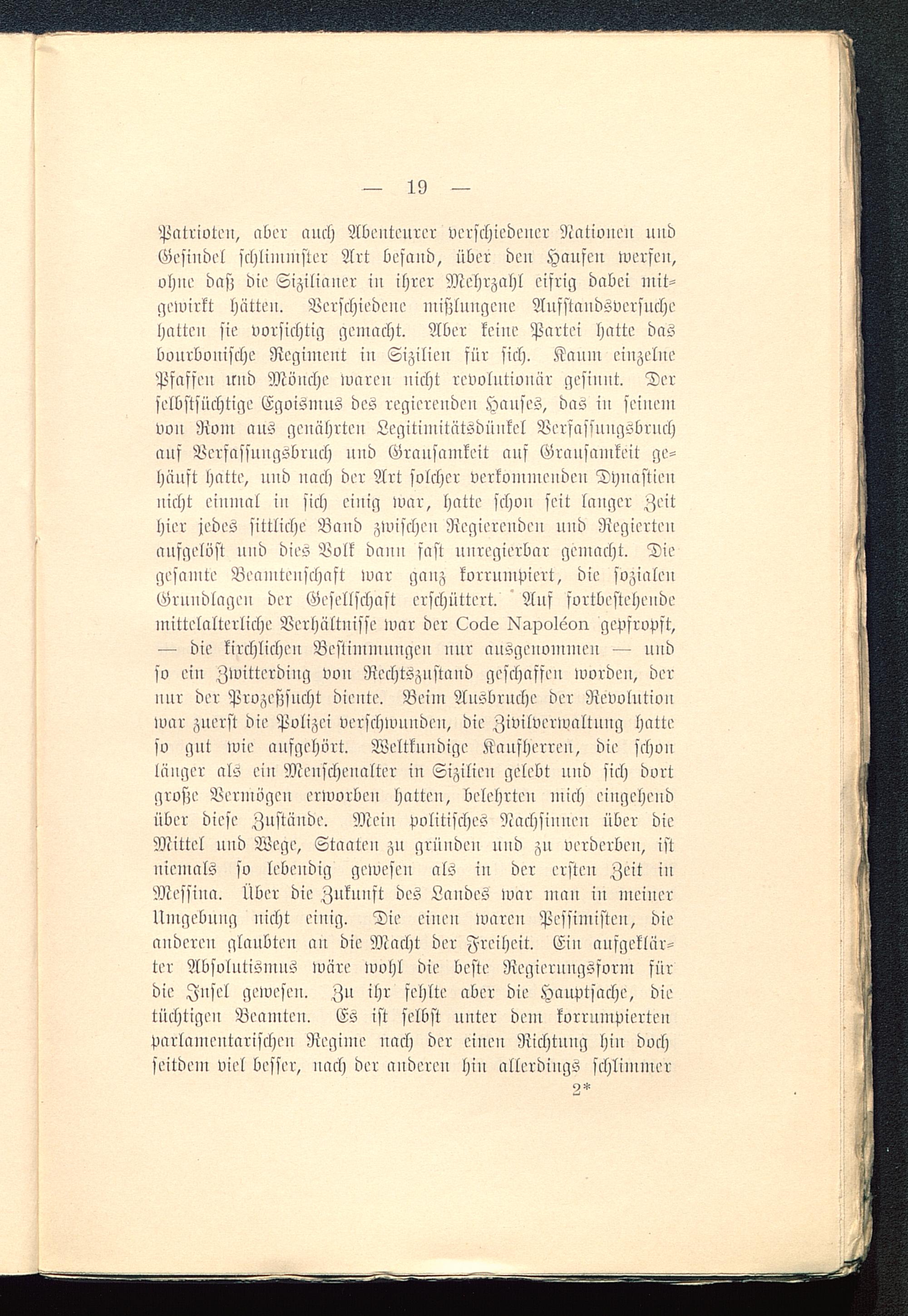 — 19 —

Patrioten, aber auch Abenteurer verschiedener Nationen und Gesindel schlimmster Art befand, über den Haufen werfen, ohne daß die Sizilianer in ihrer Mehrzahl eifrig dabei mitgewirkt hätten. Verschiedene mißlungene Aufstandsversuche hatten sie vorsichtig gemacht. Aber keine Partei hatte das bourbonische Regiment in Sizilien für sich. Kaum einzelne Pfaffen und Mönche waren nicht revolutionär gesinnt. Der selbstsüchtige Egoismus des regierenden Hauses, das in seinem von Rom aus genährten Legitimitätsdünkel Verfassungsbruch auf Verfassungsbruch und Grausamkeit auf Grausamkeit gehäuft hatte, und nach der Art solcher verkommenden Dynastien nicht einmal in sich einig war, hatte schon seit langer Zeit hier jedes sittliche Band zwischen Regierenden und Regierten aufgelöst und dies Volk dann fast unregierbar gemacht. Die gesamte Beamtenschaft war ganz korrumpiert, die sozialen Grundlagen der Gesellschaft erschüttert. Auf fortbestehende mittelalterliche Verhältnisse war der Code Napoléon gepfropft, — die kirchlichen Bestimmungen nur ausgenommen — und so ein Zwitterding von Rechtszustand geschaffen worden, der nur der Prozeßsucht diente. Beim Ausbruche der Revolution war zuerst die Polizei verschwunden, die Zivilverwaltung hatte so gut wie aufgehört. Weltkundige Kaufherren, die schon länger als ein Menschenalter in Sizilien gelebt und sich dort große Vermögen erworben hatten, belehrten mich eingehend über diese Zustände. Mein politisches Nachsinnen über die Mittel und Wege, Staaten zu gründen und zu verderben, ist niemals so lebendig gewesen als in der ersten Zeit in Messina. Über die Zukunft des Landes war man in meiner Umgebung nicht einig. Die einen waren Pessimisten, die anderen glaubten an die Macht der Freiheit. Ein aufgeklärter Absolutismus wäre wohl die beste Regierungsform für die Insel gewesen. Zu ihr fehlte aber die Hauptsache, die tüchtigen Beamten. Es ist selbst unter dem korrumpierten parlamentarischen Regime nach der einen Richtung hin doch seitdem viel besser, nach der anderen hin allerdings schlimmer

2*